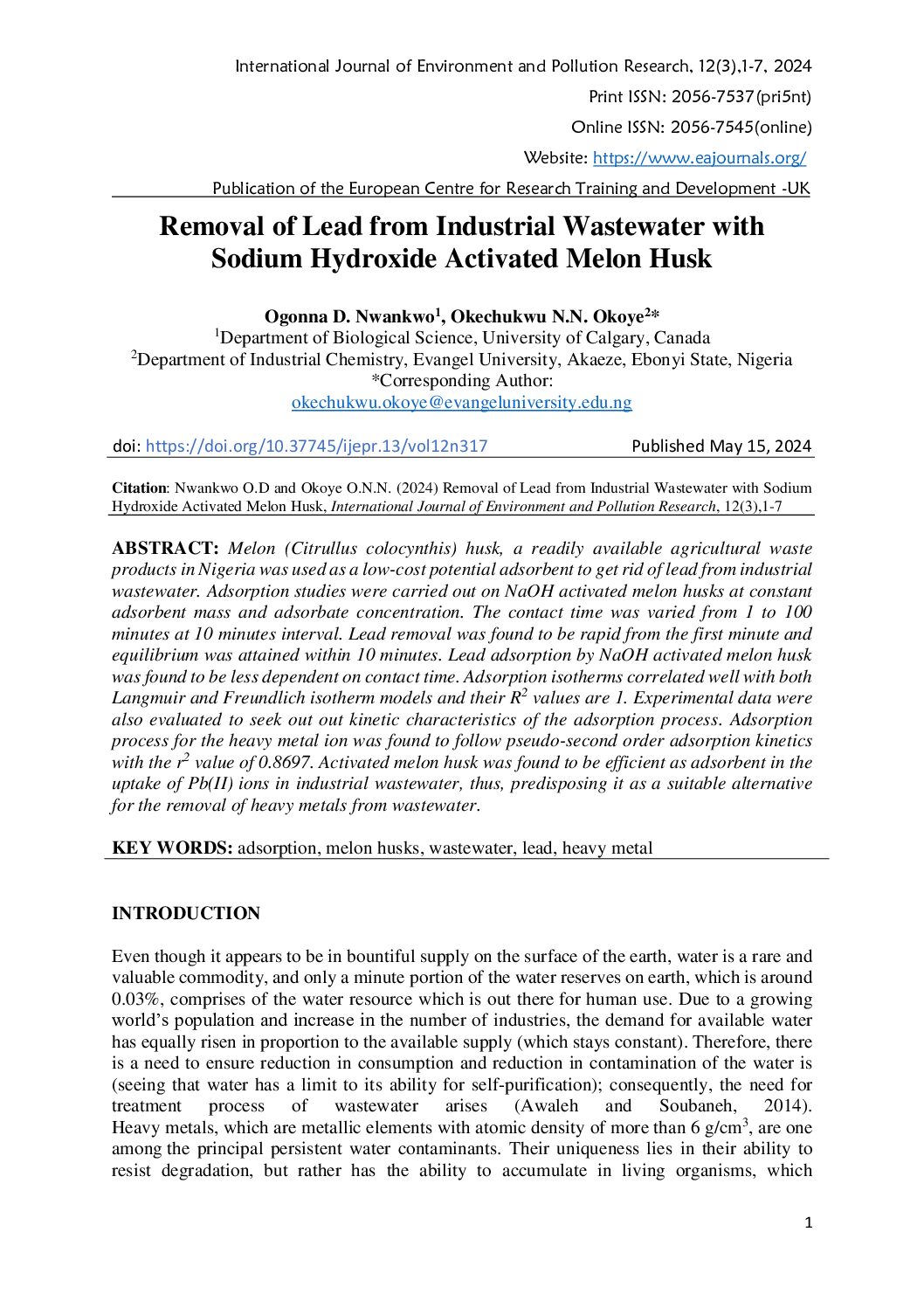 International Journal of Environment and Pollution Research, 12(3),1-7, 2024

Print ISSN: 2056-7537(pri5nt)

Online ISSN: 2056-7545(online)

Website: https://www.eajournals.org/

Publication of the European Centre for Research Training and Development -UK

Removal of Lead from Industrial Wastewater with Sodium Hydroxide Activated Melon Husk

Ogonna D. Nwankwo$^1$, Okechukwu N.N. Okoye$^2$*
$^1$Department of Biological Science, University of Calgary, Canada
$^2$Department of Industrial Chemistry, Evangel University, Akaeze, Ebonyi State, Nigeria
*Corresponding Author:
okechukwu.okoye@evangeluniversity.edu.ng

doi: https://doi.org/10.37745/ijepr.13/vol12n317 Published May 15, 2024

Citation: Nwankwo O.D and Okoye O.N.N. (2024) Removal of Lead from Industrial Wastewater with Sodium Hydroxide Activated Melon Husk, International Journal of Environment and Pollution Research, 12(3),1-7

ABSTRACT: Melon (Citrullus colocynthis) husk, a readily available agricultural waste products in Nigeria was used as a low-cost potential adsorbent to get rid of lead from industrial wastewater. Adsorption studies were carried out on NaOH activated melon husks at constant adsorbent mass and adsorbate concentration. The contact time was varied from 1 to 100 minutes at 10 minutes interval. Lead removal was found to be rapid from the first minute and equilibrium was attained within 10 minutes. Lead adsorption by NaOH activated melon husk was found to be less dependent on contact time. Adsorption isotherms correlated well with both Langmuir and Freundlich isotherm models and their $R^2$ values are 1. Experimental data were also evaluated to seek out out kinetic characteristics of the adsorption process. Adsorption process for the heavy metal ion was found to follow pseudo-second order adsorption kinetics with the $r^2$ value of 0.8697. Activated melon husk was found to be efficient as adsorbent in the uptake of Pb(II) ions in industrial wastewater, thus, predisposing it as a suitable alternative for the removal of heavy metals from wastewater.

KEY WORDS: adsorption, melon husks, wastewater, lead, heavy metal

INTRODUCTION

Even though it appears to be in bountiful supply on the surface of the earth, water is a rare and valuable commodity, and only a minute portion of the water reserves on earth, which is around 0.03%, comprises of the water resource which is out there for human use. Due to a growing world's population and increase in the number of industries, the demand for available water has equally risen in proportion to the available supply (which stays constant). Therefore, there is a need to ensure reduction in consumption and reduction in contamination of the water is (seeing that water has a limit to its ability for self-purification); consequently, the need for treatment process of wastewater arises (Awaleh and Soubaneh, 2014). Heavy metals, which are metallic elements with atomic density of more than 6 g/cm$^3$, are one among the principal persistent water contaminants. Their uniqueness lies in their ability to resist degradation, but rather has the ability to accumulate in living organisms, which

1